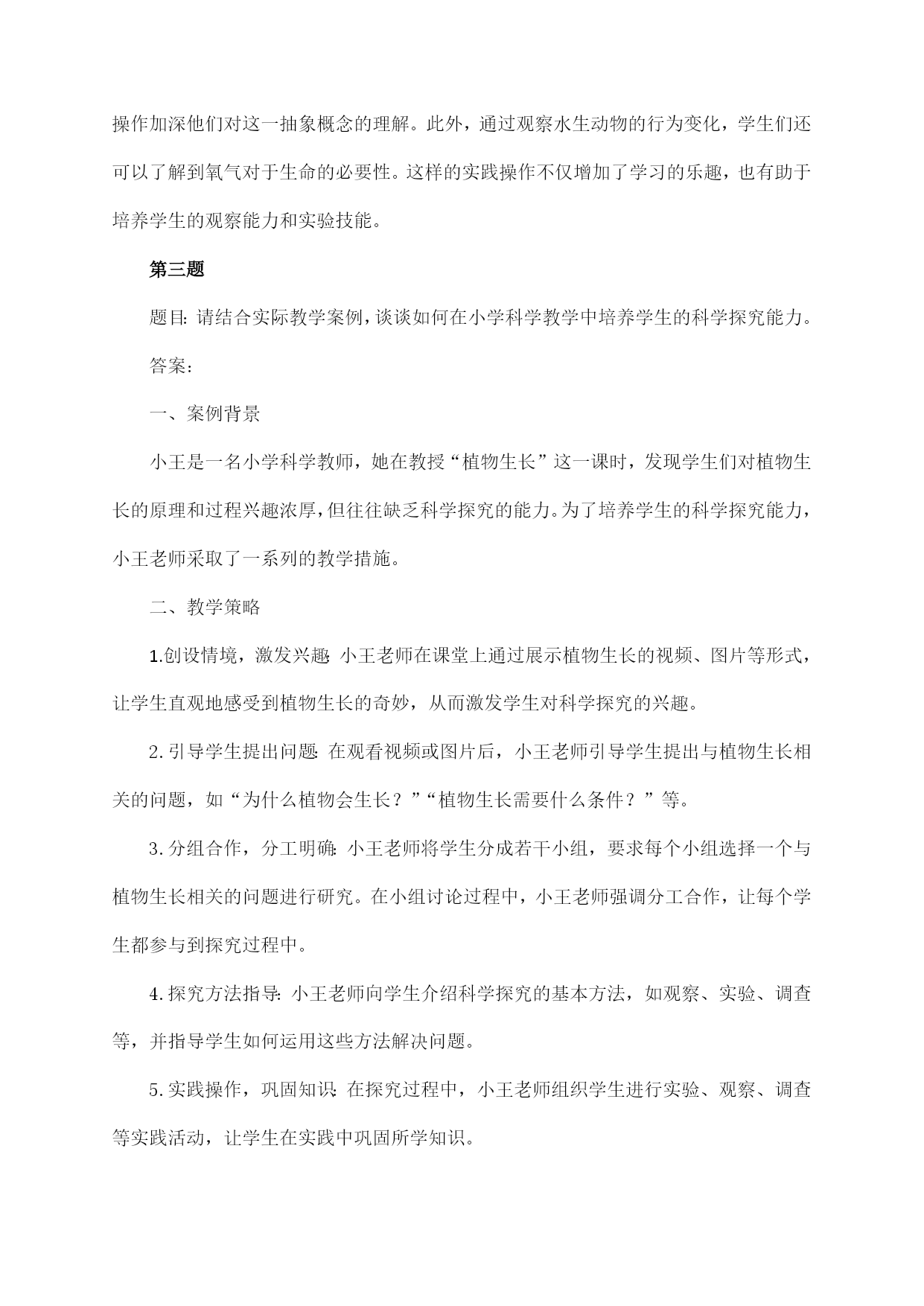 操作加深他们对这一抽象概念的理解。此外，通过观察水生动物的行为变化，学生们还可以了解到氧气对于生命的必要性。这样的实践操作不仅增加了学习的乐趣，也有助于培养学生的观察能力和实验技能。

第三题

题目：请结合实际教学案例，谈谈如何在小学科学教学中培养学生的科学探究能力。

答案：

一、案例背景

小王是一名小学科学教师，她在教授“植物生长”这一课时，发现学生们对植物生长的原理和过程兴趣浓厚，但往往缺乏科学探究的能力。为了培养学生的科学探究能力，小王老师采取了一系列的教学措施。

二、教学策略

1.创设情境，激发兴趣：小王老师在课堂上通过展示植物生长的视频、图片等形式，让学生直观地感受到植物生长的奇妙，从而激发学生对科学探究的兴趣。

2.引导学生提出问题：在观看视频或图片后，小王老师引导学生提出与植物生长相关的问题，如“为什么植物会生长？”“植物生长需要什么条件？”等。

3.分组合作，分工明确：小王老师将学生分成若干小组，要求每个小组选择一个与植物生长相关的问题进行研究。在小组讨论过程中，小王老师强调分工合作，让每个学生都参与到探究过程中。

4.探究方法指导：小王老师向学生介绍科学探究的基本方法，如观察、实验、调查等，并指导学生如何运用这些方法解决问题。

5.实践操作，巩固知识：在探究过程中，小王老师组织学生进行实验、观察、调查等实践活动，让学生在实践中巩固所学知识。